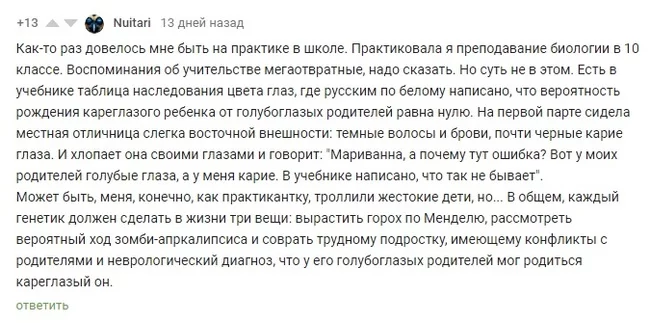 +13 Nuitari 13 дней назад

Как-то раз довелось мне быть на практике в школе. Практиковала я преподавание биологии в 10 классе. Воспоминания об учительстве мегаотвратные, надо сказать. Но суть не в этом. Есть в учебнике таблица наследования цвета глаз, где русским по белому написано, что вероятность рождения кареглазого ребенка от голубоглазых родителей равна нулю. На первой парте сидела местная отличница слегка восточной внешности: темные волосы и брови, почти черные карие глаза. И хлопает она своими глазами и говорит: "Мариванна, а почему тут ошибка? Вот у моих родителей голубые глаза, а у меня карие. В учебнике написано, что так не бывает".
Может быть, меня, конечно, как практикантку, троллили жестокие дети, но... В общем, каждый генетик должен сделать в жизни три вещи: вырастить горох по Менделю, рассмотреть вероятный ход зомби-апркалипсиса и соврать трудному подростку, имеющему конфликты с родителями и неврологический диагноз, что у его голубоглазых родителей мог родиться кареглазый он.

ответить